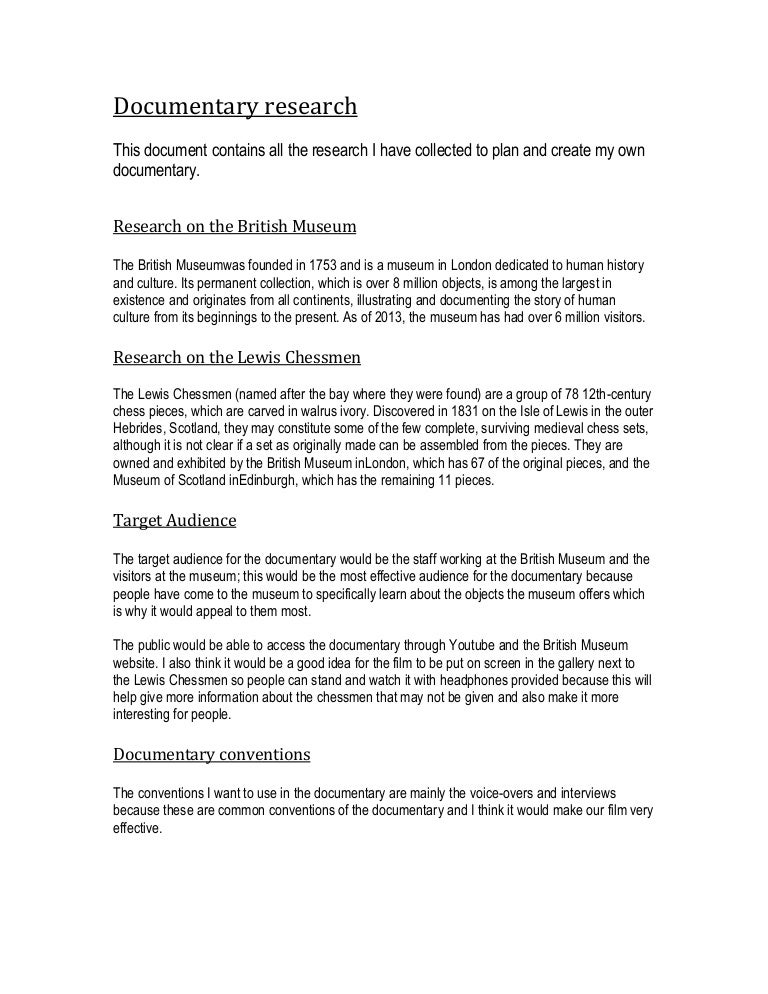 Documentary research

This document contains all the research I have collected to plan and create my own documentary.

Research on the British Museum

The British Museumwas founded in 1753 and is a museum in London dedicated to human history and culture. Its permanent collection, which is over 8 million objects, is among the largest in existence and originates from all continents, illustrating and documenting the story of human culture from its beginnings to the present. As of 2013, the museum has had over 6 million visitors.

Research on the Lewis Chessmen

The Lewis Chessmen (named after the bay where they were found) are a group of 78 12th-century chess pieces, which are carved in walrus ivory. Discovered in 1831 on the Isle of Lewis in the outer Hebrides, Scotland, they may constitute some of the few complete, surviving medieval chess sets, although it is not clear if a set as originally made can be assembled from the pieces. They are owned and exhibited by the British Museum inLondon, which has 67 of the original pieces, and the Museum of Scotland inEdinburgh, which has the remaining 11 pieces.

Target Audience

The target audience for the documentary would be the staff working at the British Museum and the visitors at the museum; this would be the most effective audience for the documentary because people have come to the museum to specifically learn about the objects the museum offers which is why it would appeal to them most.

The public would be able to access the documentary through Youtube and the British Museum website. I also think it would be a good idea for the film to be put on screen in the gallery next to the Lewis Chessmen so people can stand and watch it with headphones provided because this will help give more information about the chessmen that may not be given and also make it more interesting for people.

Documentary conventions

The conventions I want to use in the documentary are mainly the voice-overs and interviews because these are common conventions of the documentary and I think it would make our film very effective.